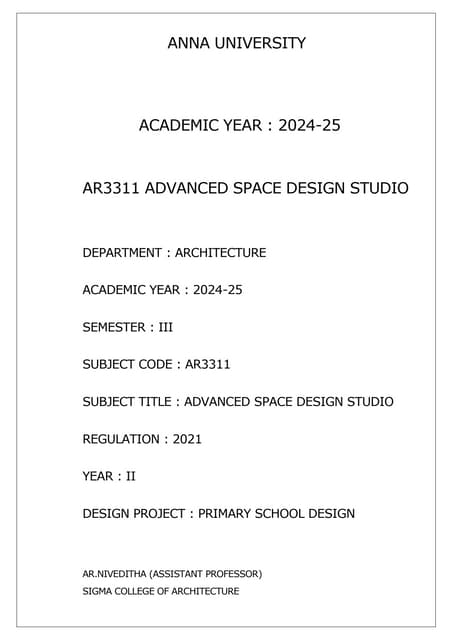 ANNA UNIVERSITY

ACADEMIC YEAR : 2024-25

AR3311 ADVANCED SPACE DESIGN STUDIO

DEPARTMENT : ARCHITECTURE

ACADEMIC YEAR : 2024-25

SEMESTER : III

SUBJECT CODE : AR3311

SUBJECT TITLE : ADVANCED SPACE DESIGN STUDIO

REGULATION : 2021

YEAR : II

DESIGN PROJECT : PRIMARY SCHOOL DESIGN

AR.NIVEDITHA (ASSISTANT PROFESSOR)
SIGMA COLLEGE OF ARCHITECTURE